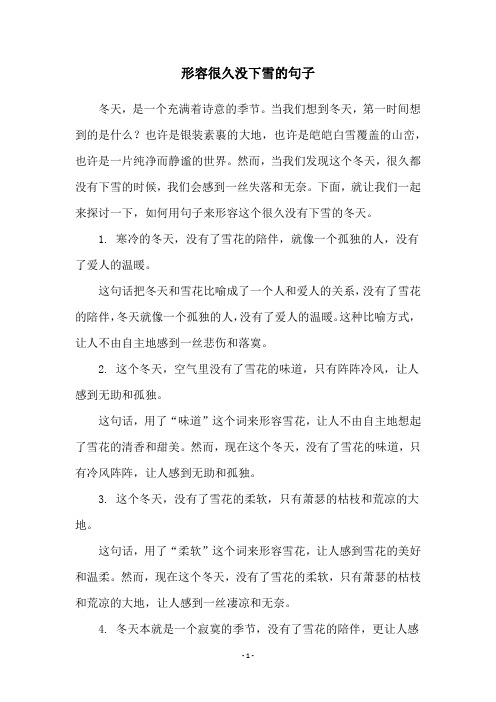 形容很久没下雪的句子

冬天，是一个充满着诗意的季节。当我们想到冬天，第一时间想到的是什么？也许是银装素裹的大地，也许是皑皑白雪覆盖的山峦，也许是一片纯净而静谧的世界。然而，当我们发现这个冬天，很久都没有下雪的时候，我们会感到一丝失落和无奈。下面，就让我们一起来探讨一下，如何用句子来形容这个很久没有下雪的冬天。

1. 寒冷的冬天，没有了雪花的陪伴，就像一个孤独的人，没有了爱人的温暖。

这句话把冬天和雪花比喻成了一个人和爱人的关系，没有了雪花的陪伴，冬天就像一个孤独的人，没有了爱人的温暖。这种比喻方式，让人不由自主地感到一丝悲伤和落寞。

2. 这个冬天，空气里没有了雪花的味道，只有阵阵冷风，让人感到无助和孤独。

这句话，用了“味道”这个词来形容雪花，让人不由自主地想起了雪花的清香和甜美。然而，现在这个冬天，没有了雪花的味道，只有冷风阵阵，让人感到无助和孤独。

3. 这个冬天，没有了雪花的柔软，只有萧瑟的枯枝和荒凉的大地。

这句话，用了“柔软”这个词来形容雪花，让人感到雪花的美好和温柔。然而，现在这个冬天，没有了雪花的柔软，只有萧瑟的枯枝和荒凉的大地，让人感到一丝凄凉和无奈。

4. 冬天本就是一个寂寞的季节，没有了雪花的陪伴，更让人感

- 1 -